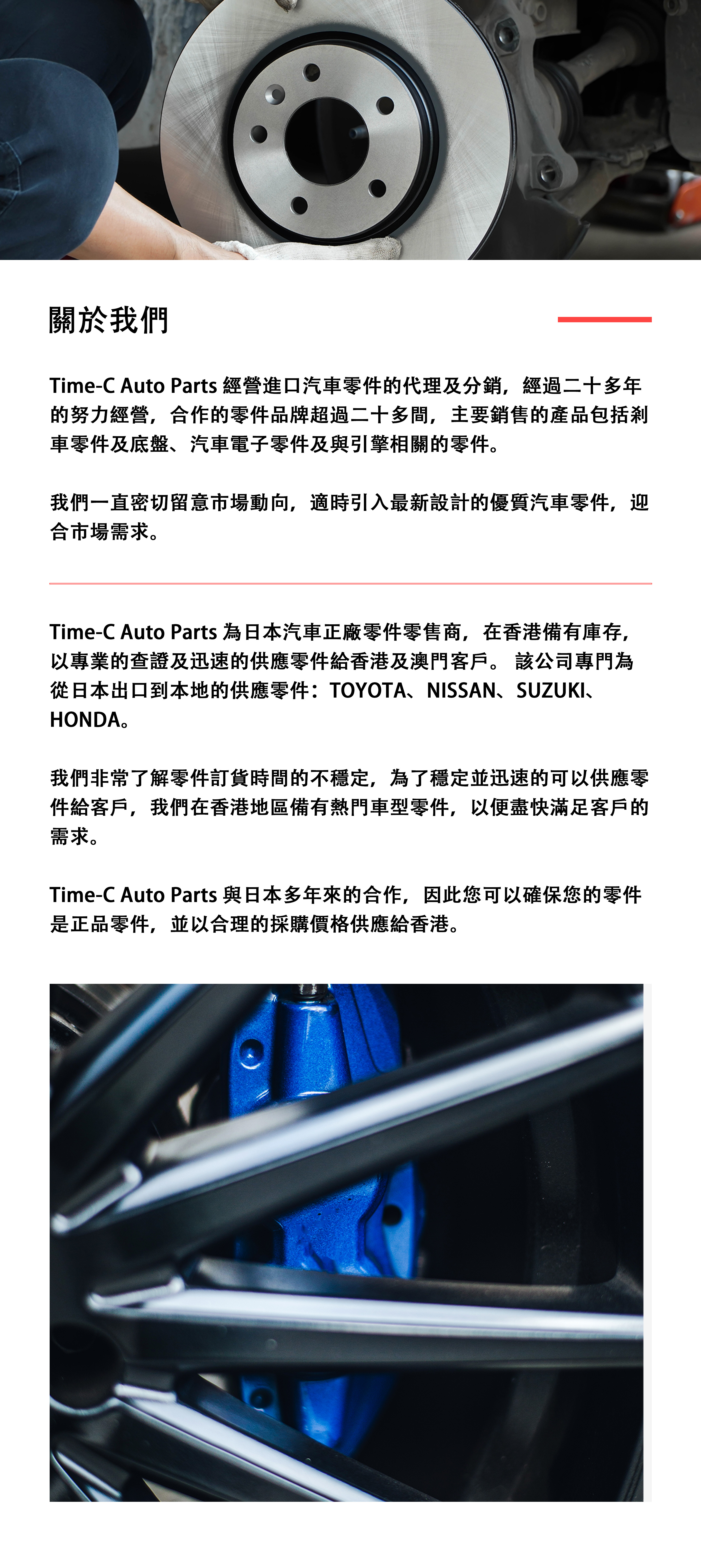 關於我們

Time-C Auto Parts 經營進口汽車零件的代理及分銷，經過二十多年的努力經營，合作的零件品牌超過二十多間，主要銷售的產品包括剎車零件及底盤、汽車電子零件及與引擎相關的零件。

我們一直密切留意市場動向，適時引入最新設計的優質汽車零件，迎合市場需求。

Time-C Auto Parts 為日本汽車正廠零件零售商，在香港備有庫存，以專業的查證及迅速的供應零件給香港及澳門客戶。 該公司專門為從日本出口到本地的供應零件：TOYOTA、NISSAN、SUZUKI、HONDA。

我們非常了解零件訂貨時間的不穩定，為了穩定並迅速的可以供應零件給客戶，我們在香港地區備有熱門車型零件，以便盡快滿足客戶的需求。

Time-C Auto Parts 與日本多年來的合作，因此您可以確保您的零件是正品零件，並以合理的採購價格供應給香港。